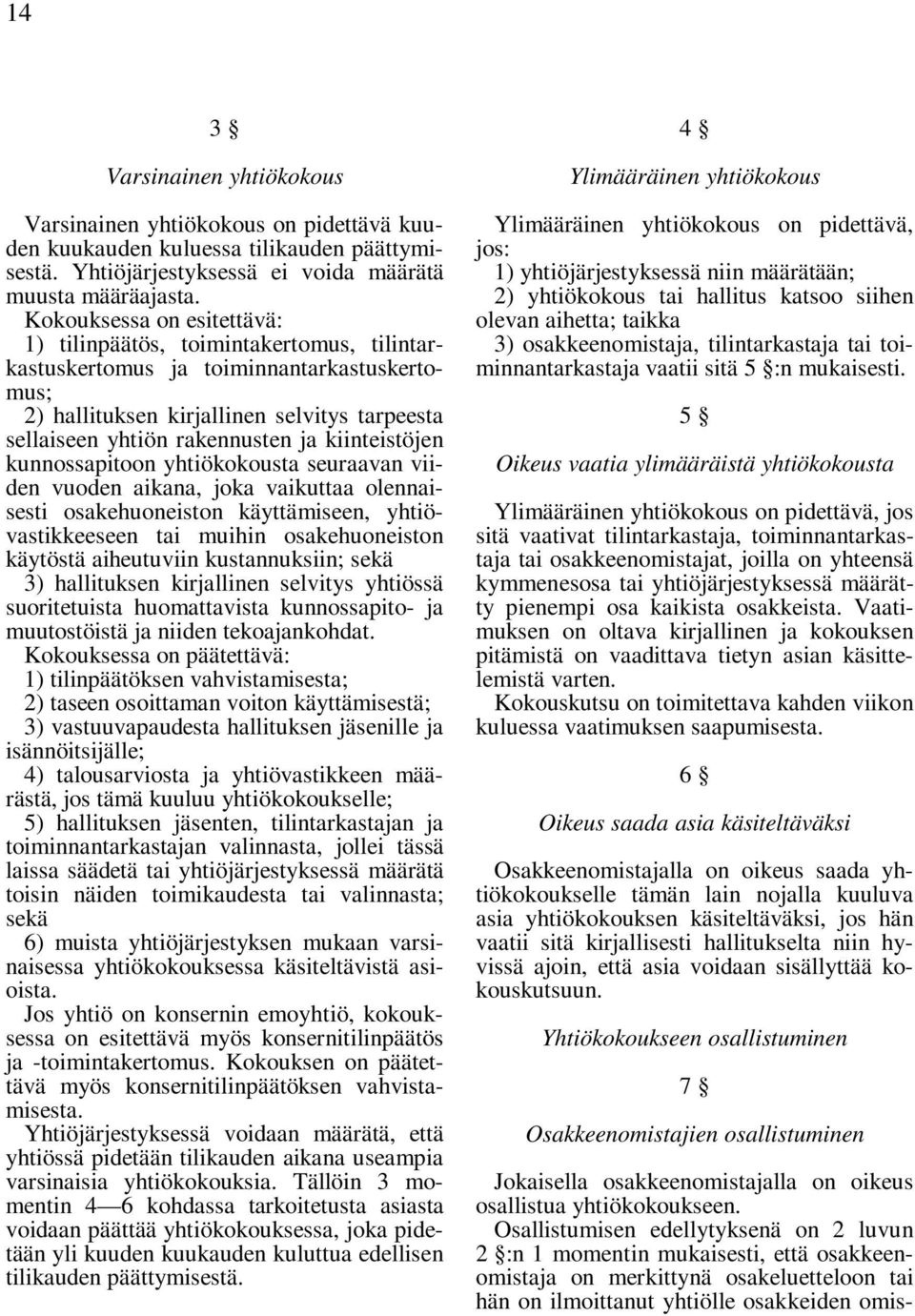 14

3 §

Varsinainen yhtiökokous

Varsinainen yhtiökokous on pidettävä kuuden kuukauden kuluessa tilikauden päättymisestä. Yhtiöjärjestyksessä ei voida määrätä muusta määräajasta.

Kokouksessa on esitettävä:

1) tilinpäätös, toimintakertomus, tilintarkastuskertomus ja toiminnantarkastuskertomus;

2) hallituksen kirjallinen selvitys tarpeesta sellaiseen yhtiön rakennusten ja kiinteistöjen kunnossapitoon yhtiökokousta seuraavan viiden vuoden aikana, joka vaikuttaa olennaisesti osakehuoneiston käyttämiseen, yhtiövastikkeeseen tai muihin osakehuoneiston käytöstä aiheutuviin kustannuksiin; sekä

3) hallituksen kirjallinen selvitys yhtiössä suoritetuista huomattavista kunnossapito- ja muutostöistä ja niiden tekoajankohdat.

Kokouksessa on päätettävä:

1) tilinpäätöksen vahvistamisesta;

2) taseen osoittaman voiton käyttämisestä;

3) vastuuvapaudesta hallituksen jäsenille ja isännöitsijälle;

4) talousarviosta ja yhtiövastikkeen määrästä, jos tämä kuuluu yhtiökokoukselle;

5) hallituksen jäsenten, tilintarkastajan ja toiminnantarkastajan valinnasta, jollei tässä laissa säädetä tai yhtiöjärjestyksessä määrätä toisin näiden toimikaudesta tai valinnasta; sekä

6) muista yhtiöjärjestyksen mukaan varsinaisessa yhtiökokouksessa käsiteltävistä asioista.

Jos yhtiö on konsernin emoyhtiö, kokouksessa on esitettävä myös konsernitilinpäätös ja -toimintakertomus. Kokouksen on päätettävä myös konsernitilinpäätöksen vahvistamisesta.

Yhtiöjärjestyksessä voidaan määrätä, että yhtiössä pidetään tilikauden aikana useampia varsinaisia yhtiökokouksia. Tällöin 3 momentin 4—6 kohdassa tarkoitetusta asiasta voidaan päättää yhtiökokouksessa, joka pidetään yli kuuden kuukauden kuluttua edellisen tilikauden päättymisestä.

4 §

Ylimääräinen yhtiökokous

Ylimääräinen yhtiökokous on pidettävä, jos:

1) yhtiöjärjestyksessä niin määrätään;

2) yhtiökokous tai hallitus katsoo siihen olevan aihetta; taikka

3) osakkeenomistaja, tilintarkastaja tai toiminnantarkastaja vaatii sitä 5 §:n mukaisesti.

5 §

Oikeus vaatia ylimääräistä yhtiökokousta

Ylimääräinen yhtiökokous on pidettävä, jos sitä vaativat tilintarkastaja, toiminnantarkastaja tai osakkeenomistajat, joilla on yhteensä kymmenesosa tai yhtiöjärjestyksessä määrätty pienempi osa kaikista osakkeista. Vaatimuksen on oltava kirjallinen ja kokouksen pitämistä on vaadittava tietyn asian käsittelemistä varten.

Kokouskutsu on toimitettava kahden viikon kuluessa vaatimuksen saapumisesta.

6 §

Oikeus saada asia käsiteltäväksi

Osakkeenomistajalla on oikeus saada yhtiökokoukselle tämän lain nojalla kuuluva asia yhtiökokouksen käsiteltäväksi, jos hän vaatii sitä kirjallisesti hallitukselta niin hyvissä ajoin, että asia voidaan sisällyttää kokouskutsuun.

Yhtiökokoukseen osallistuminen

7 §

Osakkeenomistajien osallistuminen

Jokaisella osakkeenomistajalla on oikeus osallistua yhtiökokoukseen.

Osallistumisen edellytyksenä on 2 luvun 2 §:n 1 momentin mukaisesti, että osakkeenomistaja on merkittynä osakeluetteloon tai hän on ilmoittanut yhtiölle osakkeiden omis-